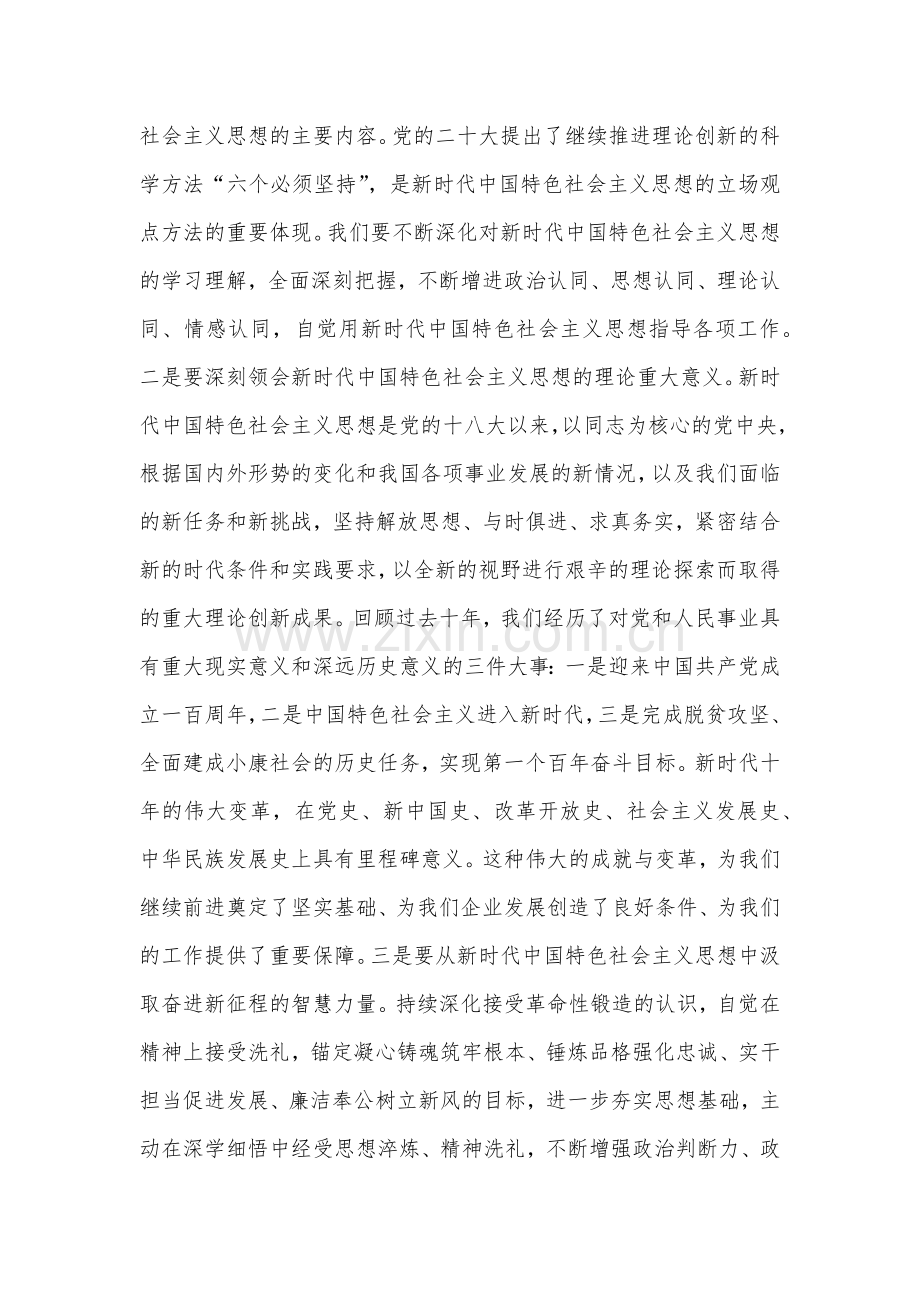 社会主义思想的主要内容。党的二十大提出了继续推进理论创新的科学方法“六个必须坚持”，是新时代中国特色社会主义思想的立场观点方法的重要体现。我们要不断深化对新时代中国特色社会主义思想的学习理解，全面深刻把握，不断增进政治认同、思想认同、理论认同、情感认同，自觉用新时代中国特色社会主义思想指导各项工作。二是要深刻领会新时代中国特色社会主义思想的理论重大意义。新时代中国特色社会主义思想是党的十八大以来，以同志为核心的党中央，根据国内外形势的变化和我国各项事业发展的新情况，以及我们面临的新任务和新挑战，坚持解放思想、与时俱进、求真务实，紧密结合新的时代条件和实践要求，以全新的视野进行艰辛的理论探索而取得的重大理论创新成果。回顾过去十年，我们经历了对党和人民事业具有重大现实意义和深远历史意义的三件大事：一是迎来中国共产党成立一百周年，二是中国特色社会主义进入新时代，三是完成脱贫攻坚、全面建成小康社会的历史任务，实现第一个百年奋斗目标。新时代十年的伟大变革，在党史、新中国史、改革开放史、社会主义发展史、中华民族发展史上具有里程碑意义。这种伟大的成就与变革，为我们继续前进奠定了坚实基础、为我们企业发展创造了良好条件、为我们的工作提供了重要保障。三是要从新时代中国特色社会主义思想中汲取奋进新征程的智慧力量。持续深化接受革命性锻造的认识，自觉在精神上接受洗礼，锚定凝心铸魂筑牢根本、锤炼品格强化忠诚、实干担当促进发展、廉洁奉公树立新风的目标，进一步夯实思想基础，主动在深学细悟中经受思想淬炼、精神洗礼，不断增强政治判断力、政

www.zixin.com.cn